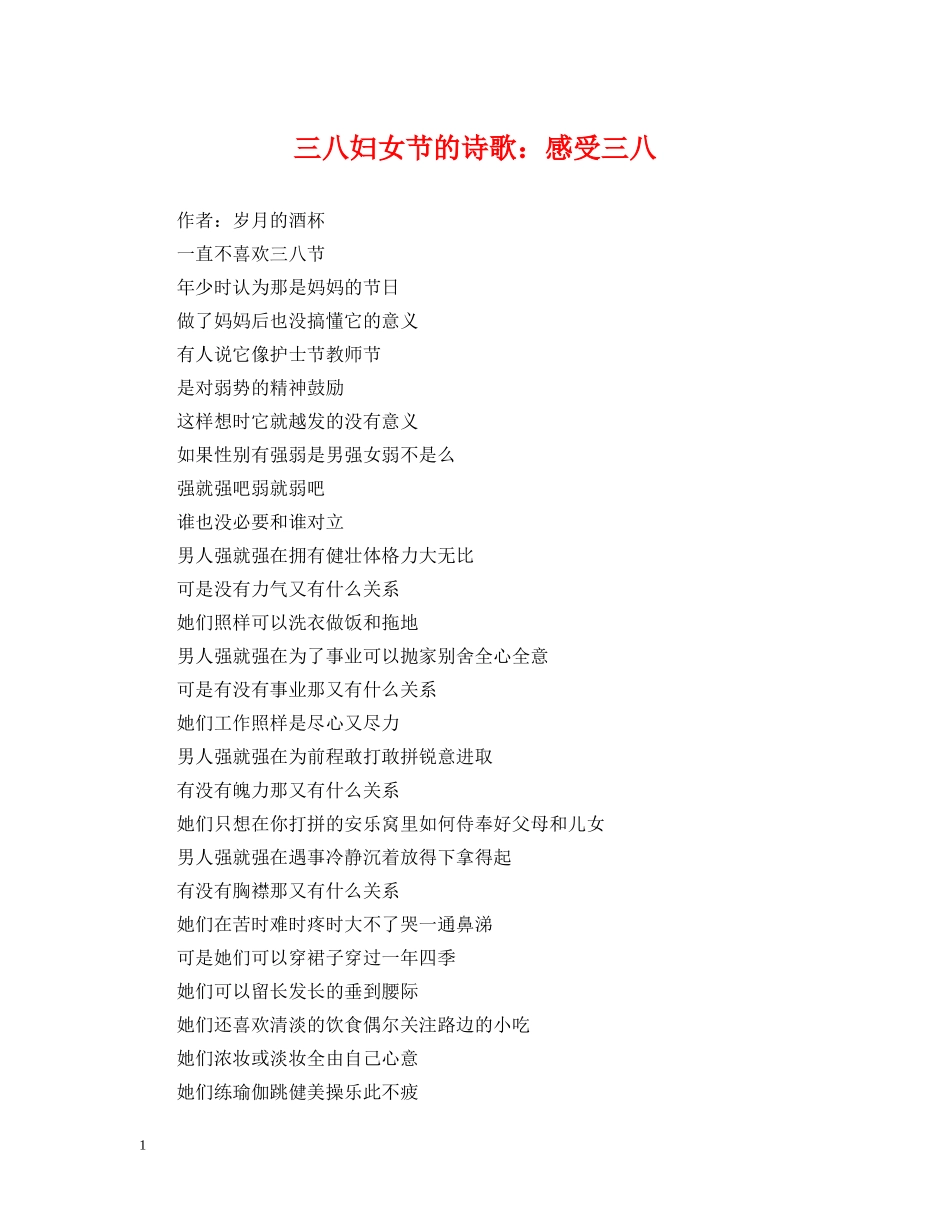 三八妇女节的诗歌：感受三八

作者：岁月的酒杯
一直不喜欢三八节
年少时认为那是妈妈的节日
做了妈妈后也没搞懂它的意义
有人说它像护士节教师节
是对弱势的精神鼓励
这样想时它就越发的没有意义
如果性别有强弱是男强女弱不是么
强就强吧弱就弱吧
谁也没必要和谁对立
男人强就强在拥有健壮体格力大无比
可是没有力气又有什么关系
她们照样可以洗衣做饭和拖地
男人强就强在为了事业可以抛家别舍全心全意
可是有没有事业那又有什么关系
她们工作照样是尽心又尽力
男人强就强在为前程敢打敢拼锐意进取
有没有魄力那又有什么关系
她们只想在你打拼的安乐窝里如何侍奉好父母和儿女
男人强就强在遇事冷静沉着放得下拿得起
有没有胸襟那又有什么关系
她们在苦时难时疼时大不了哭一通鼻涕
可是她们可以穿裙子穿过一年四季
她们可以留长发长的垂到腰际
她们还喜欢清淡的饮食偶尔关注路边的小吃
她们浓妆或淡妆全由自己心意
她们练瑜伽跳健美操乐此不疲

1